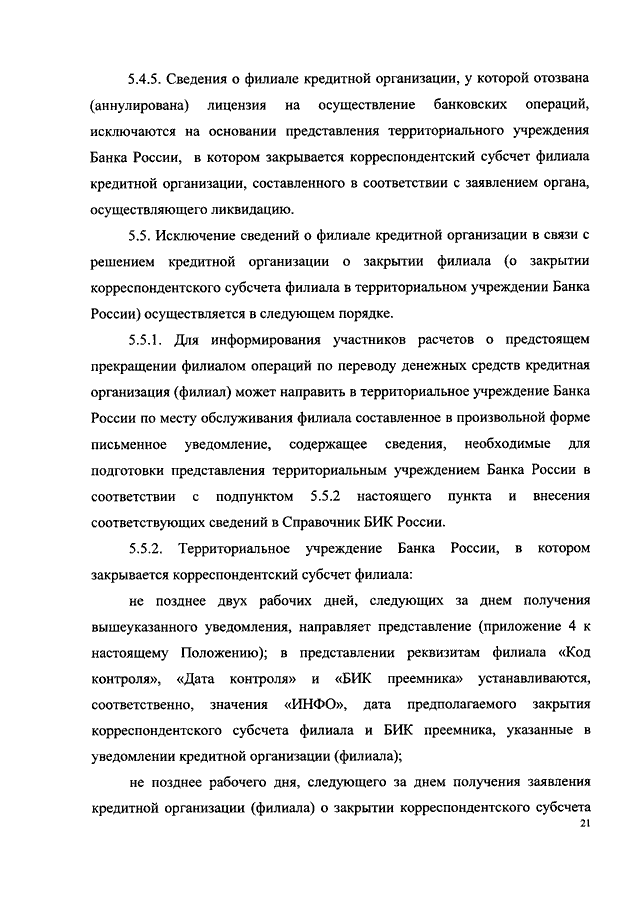 5.4.5. Сведения о филиале кредитной организации, у которой отозвана (аннулирована) лицензия на осуществление банковских операций, исключаются на основании представления территориального учреждения Банка России, в котором закрывается корреспондентский субсчет филиала кредитной организации, составленного в соответствии с заявлением органа, осуществляющего ликвидацию.

5.5. Исключение сведений о филиале кредитной организации в связи с решением кредитной организации о закрытии филиала (о закрытии корреспондентского субсчета филиала в территориальном учреждении Банка России) осуществляется в следующем порядке.

5.5.1. Для информирования участников расчетов о предстоящем прекращении филиалом операций по переводу денежных средств кредитная организация (филиал) может направить в территориальное учреждение Банка России по месту обслуживания филиала составленное в произвольной форме письменное уведомление, содержащее сведения, необходимые для подготовки представления территориальным учреждением Банка России в соответствии с подпунктом 5.5.2 настоящего пункта и внесения соответствующих сведений в Справочник БИК России.

5.5.2. Территориальное учреждение Банка России, в котором закрывается корреспондентский субсчет филиала:

не позднее двух рабочих дней, следующих за днем получения вышеуказанного уведомления, направляет представление (приложение 4 к настоящему Положению); в представлении реквизитам филиала «Код контроля», «Дата контроля» и «БИК преемника» устанавливаются, соответственно, значения «ИНФО», дата предполагаемого закрытия корреспондентского субсчета филиала и БИК преемника, указанные в уведомлении кредитной организации (филиала);

не позднее рабочего дня, следующего за днем получения заявления кредитной организации (филиала) о закрытии корреспондентского субсчета

21